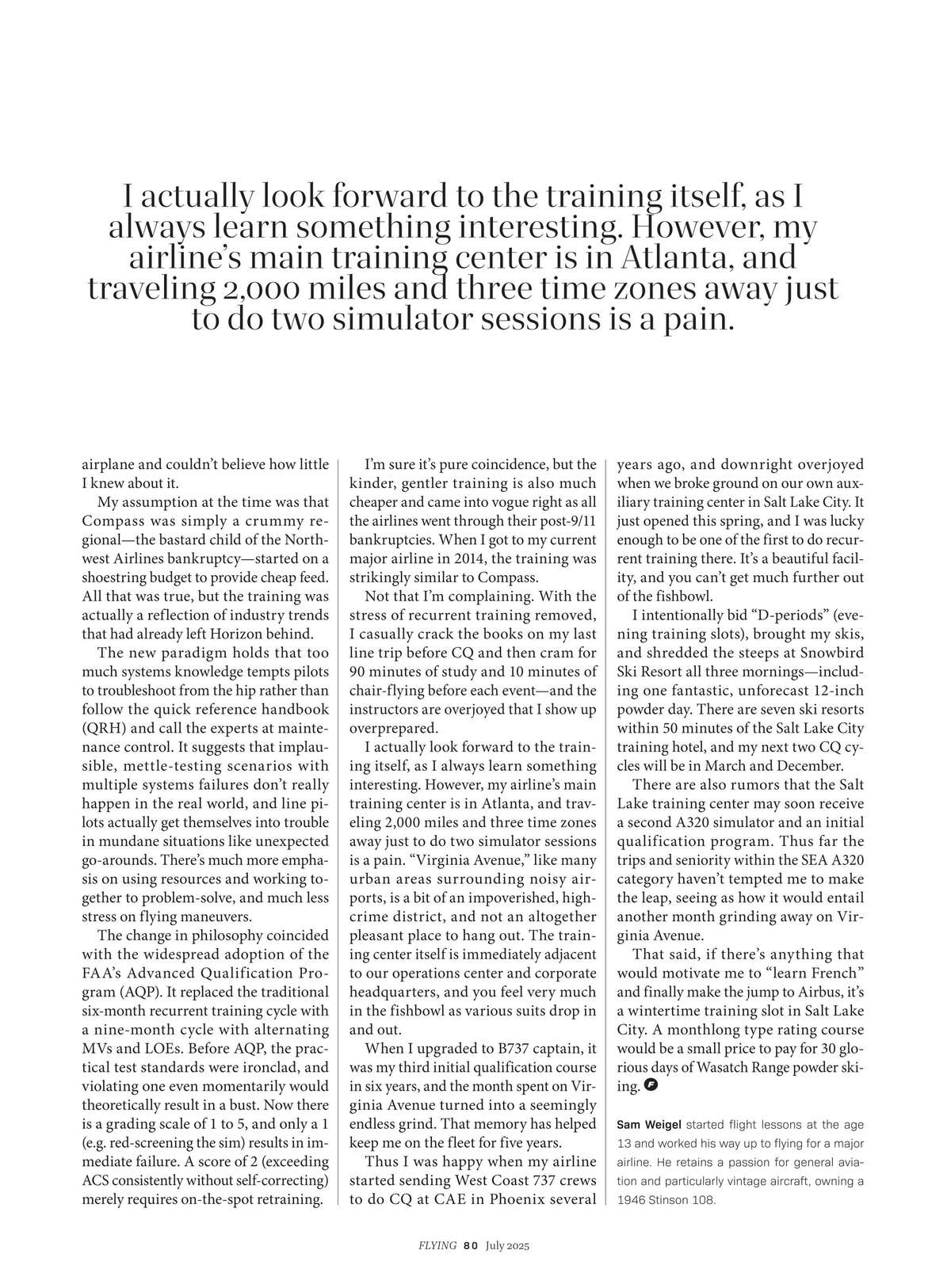 I actually look forward to the training itself, as I always learn something interesting. However, my airline's main training center is in Atlanta, and traveling 2,000 miles and three time zones away just to do two simulator sessions is a pain.

airplane and couldn't believe how little I knew about it.

My assumption at the time was that Compass was simply a crummy regional—the bastard child of the Northwest Airlines bankruptcy—started on a shoestring budget to provide cheap feed. All that was true, but the training was actually a reflection of industry trends that had already left Horizon behind.

The new paradigm holds that too much systems knowledge tempts pilots to troubleshoot from the hip rather than follow the quick reference handbook (QRH) and call the experts at maintenance control. It suggests that implausible, mettle-testing scenarios with multiple systems failures don't really happen in the real world, and line pilots actually get themselves into trouble in mundane situations like unexpected go-arounds. There's much more emphasis on using resources and working together to problem-solve, and much less stress on flying maneuvers.

The change in philosophy coincided with the widespread adoption of the FAA's Advanced Qualification Program (AQP). It replaced the traditional six-month recurrent training cycle with a nine-month cycle with alternating MVs and LOEs. Before AQP, the practical test standards were ironclad, and violating one even momentarily would theoretically result in a bust. Now there is a grading scale of 1 to 5, and only a 1 (e.g. red-screening the sim) results in immediate failure. A score of 2 (exceeding ACS consistently without self-correcting) merely requires on-the-spot retraining.

I'm sure it's pure coincidence, but the kinder, gentler training is also much cheaper and came into vogue right as all the airlines went through their post-9/11 bankruptcies. When I got to my current major airline in 2014, the training was strikingly similar to Compass.

Not that I'm complaining. With the stress of recurrent training removed, I casually crack the books on my last line trip before CQ and then cram for 90 minutes of study and 10 minutes of chair-flying before each event—and the instructors are overjoyed that I show up overprepared.

I actually look forward to the training itself, as I always learn something interesting. However, my airline's main training center is in Atlanta, and traveling 2,000 miles and three time zones away just to do two simulator sessions is a pain. "Virginia Avenue," like many urban areas surrounding noisy airports, is a bit of an impoverished, high-crime district, and not an altogether pleasant place to hang out. The training center itself is immediately adjacent to our operations center and corporate headquarters, and you feel very much in the fishbowl as various suits drop in and out.

When I upgraded to B737 captain, it was my third initial qualification course in six years, and the month spent on Virginia Avenue turned into a seemingly endless grind. That memory has helped keep me on the fleet for five years.

Thus I was happy when my airline started sending West Coast 737 crews to do CQ at CAE in Phoenix several years ago, and downright overjoyed when we broke ground on our own auxiliary training center in Salt Lake City. It just opened this spring, and I was lucky enough to be one of the first to do recurrent training there. It's a beautiful facility, and you can't get much further out of the fishbowl.

I intentionally bid "D-periods" (evening training slots), brought my skis, and shredded the steeps at Snowbird Ski Resort all three mornings—including one fantastic, unforecast 12-inch powder day. There are seven ski resorts within 50 minutes of the Salt Lake City training hotel, and my next two CQ cycles will be in March and December.

There are also rumors that the Salt Lake training center may soon receive a second A320 simulator and an initial qualification program. Thus far the trips and seniority within the SEA A320 category haven't tempted me to make the leap, seeing as how it would entail another month grinding away on Virginia Avenue.

That said, if there's anything that would motivate me to "learn French" and finally make the jump to Airbus, it's a wintertime training slot in Salt Lake City. A monthlong type rating course would be a small price to pay for 30 glorious days of Wasatch Range powder skiing.

Sam Weigel started flight lessons at the age 13 and worked his way up to flying for a major airline. He retains a passion for general aviation and particularly vintage aircraft, owning a 1946 Stinson 108.

FLYING 80 July 2025